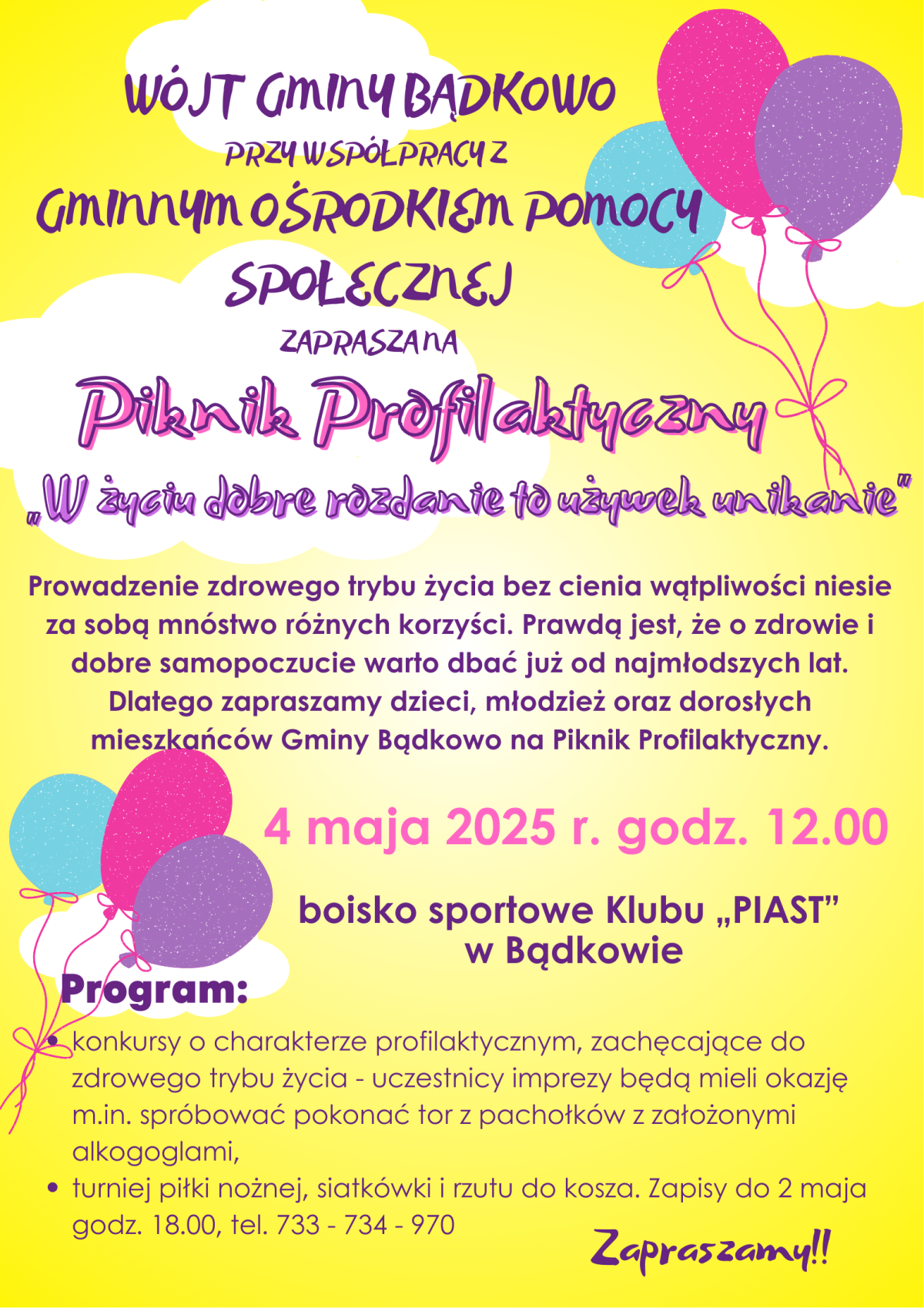 WÓJT GMINY BĄDKOWO

PRZY WSPÓŁPRACY Z

GMINNYM OŚRODKIEM POMOCY SPOŁECZNEJ

ZAPRASZA NA

Piknik Profilaktyczny

„W życiu dobre rozdanie to używek unikanie"

Prowadzenie zdrowego trybu życia bez cienia wątpliwości niesie za sobą mnóstwo różnych korzyści. Prawdą jest, że o zdrowie i dobre samopoczucie warto dbać już od najmłodszych lat. Dlatego zapraszamy dzieci, młodzież oraz dorosłych mieszkańców Gminy Bądkowo na Piknik Profilaktyczny.

4 maja 2025 r. godz. 12.00

boisko sportowe Klubu „PIAST" w Bądkowie

Program:

• konkursy o charakterze profilaktycznym, zachęcające do zdrowego trybu życia - uczestnicy imprezy będą mieli okazję m.in. spróbować pokonać tor z pachołków z założonymi alkogoglami,
• turniej piłki nożnej, siatkówki i rzutu do kosza. Zapisy do 2 maja godz. 18.00, tel. 733 - 734 - 970

Zapraszamy!!